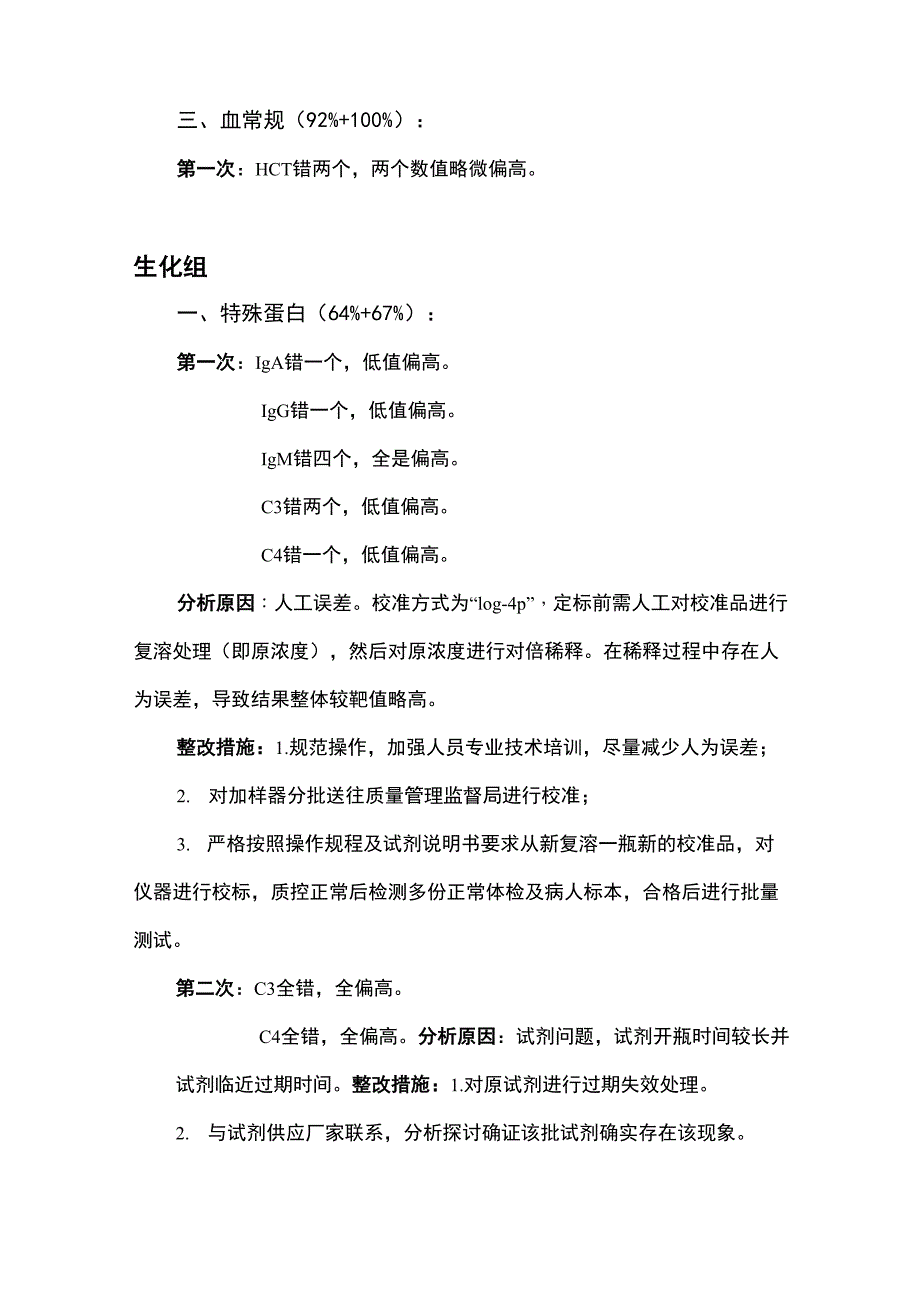 三、血常规（92%+100%）：

第一次：HCT错两个，两个数值略微偏高。

生化组

一、特殊蛋白（64%+67%）：

第一次：IgA错一个，低值偏高。

IgG错一个，低值偏高。

IgM错四个，全是偏高。

C3错两个，低值偏高。

C4错一个，低值偏高。

分析原因：人工误差。校准方式为“log-4p”，定标前需人工对校准品进行复溶处理（即原浓度），然后对原浓度进行对倍稀释。在稀释过程中存在人为误差，导致结果整体较靶值略高。

整改措施：1.规范操作，加强人员专业技术培训，尽量减少人为误差；

2. 对加样器分批送往质量管理监督局进行校准；

3. 严格按照操作规程及试剂说明书要求从新复溶一瓶新的校准品，对仪器进行校标，质控正常后检测多份正常体检及病人标本，合格后进行批量测试。

第二次：C3全错，全偏高。

C4全错，全偏高。分析原因：试剂问题，试剂开瓶时间较长并试剂临近过期时间。整改措施：1.对原试剂进行过期失效处理。

2. 与试剂供应厂家联系，分析探讨确证该批试剂确实存在该现象。